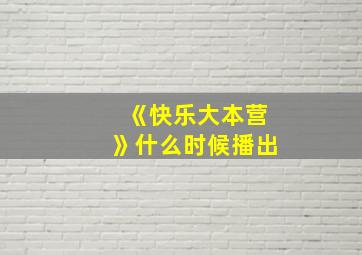 《快乐大本营》什么时候播出